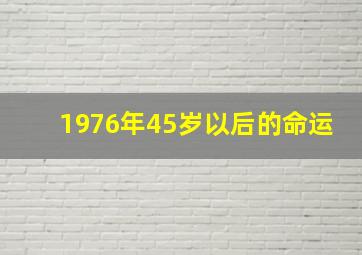 1976年45岁以后的命运